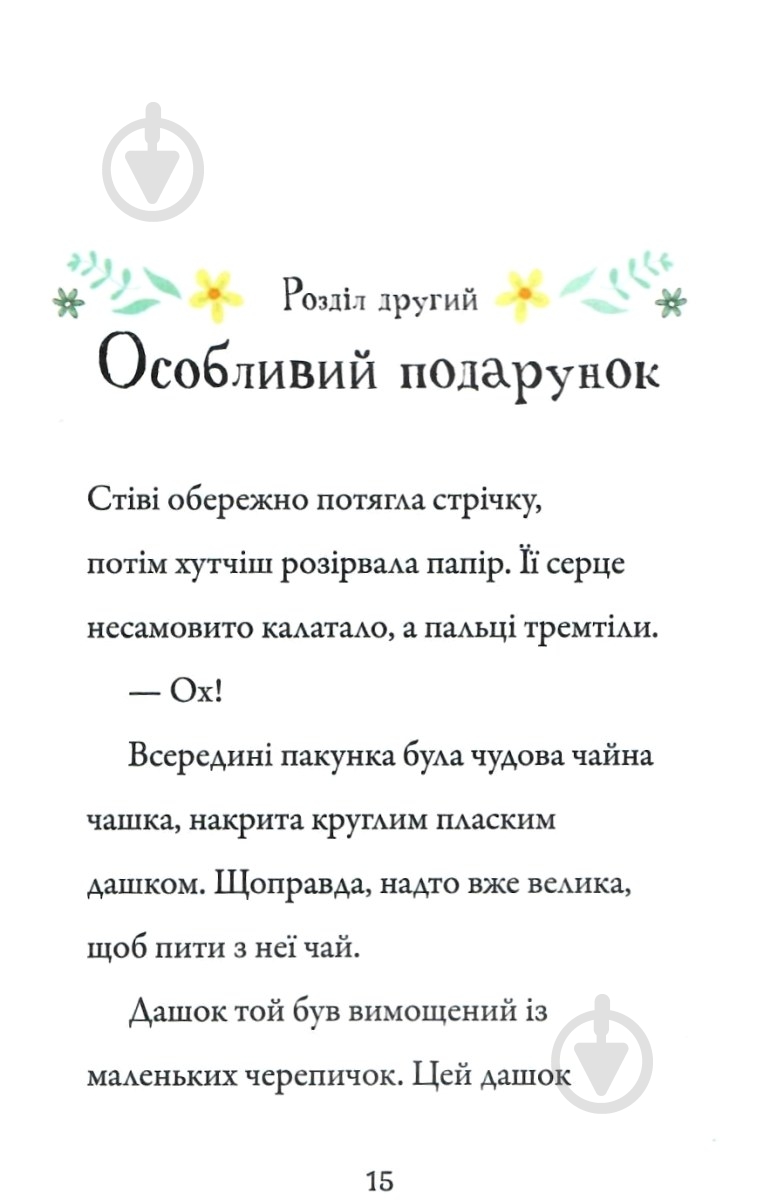 Розділ другий

Особливий подарунок

Стіві обережно потягла стрічку, потім хутчіш розірвала папір. Її серце несамовито калатало, а пальці тремтіли.

— Ох!

Всередині пакунка була чудова чайна чашка, накрита круглим пласким дашком. Щоправда, надто вже велика, щоб пити з неї чай.

Дашок той був вимощений із маленьких черепичок. Цей дашок

15